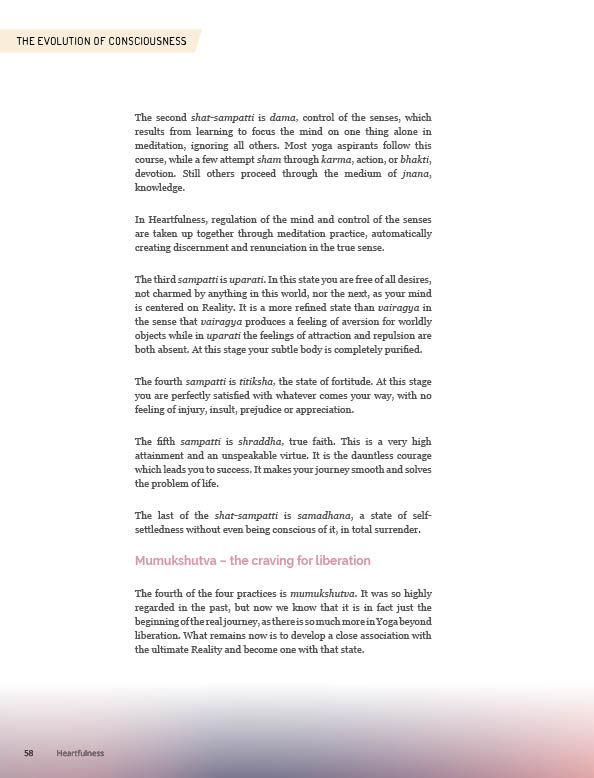 THE EVOLUTION OF CONSCIOUSNESS

The second shat-sampatti is dama, control of the senses, which results from learning to focus the mind on one thing alone in meditation, ignoring all others. Most yoga aspirants follow this course, while a few attempt sham through karma, action, or bhakti, devotion. Still others proceed through the medium of jnana, knowledge.

In Heartfulness, regulation of the mind and control of the senses are taken up together through meditation practice, automatically creating discernment and renunciation in the true sense.

The third sampatti is uparati. In this state you are free of all desires, not charmed by anything in this world, nor the next, as your mind is centered on Reality. It is a more refined state than vairagya in the sense that vairagya produces a feeling of aversion for worldly objects while in uparati the feelings of attraction and repulsion are both absent. At this stage your subtle body is completely purified.

The fourth sampatti is titiksha, the state of fortitude. At this stage you are perfectly satisfied with whatever comes your way, with no feeling of injury, insult, prejudice or appreciation.

The fifth sampatti is shraddha, true faith. This is a very high attainment and an unspeakable virtue. It is the dauntless courage which leads you to success. It makes your journey smooth and solves the problem of life.

The last of the shat-sampatti is samadhana, a state of self-settledness without even being conscious of it, in total surrender.

Mumukshutva – the craving for liberation

The fourth of the four practices is mumukshutva. It was so highly regarded in the past, but now we know that it is in fact just the beginning of the real journey, as there is so much more in Yoga beyond liberation. What remains now is to develop a close association with the ultimate Reality and become one with that state.

58 Heartfulness